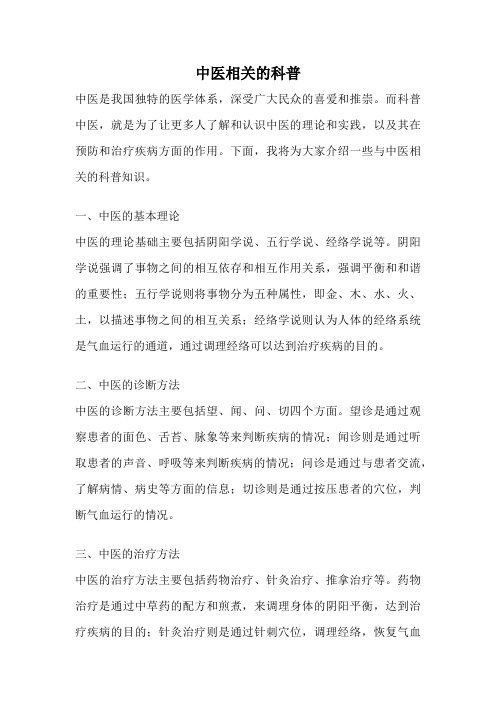 中医相关的科普

中医是我国独特的医学体系，深受广大民众的喜爱和推崇。而科普中医，就是为了让更多人了解和认识中医的理论和实践，以及其在预防和治疗疾病方面的作用。下面，我将为大家介绍一些与中医相关的科普知识。

一、中医的基本理论

中医的理论基础主要包括阴阳学说、五行学说、经络学说等。阴阳学说强调了事物之间的相互依存和相互作用关系，强调平衡和和谐的重要性；五行学说则将事物分为五种属性，即金、木、水、火、土，以描述事物之间的相互关系；经络学说则认为人体的经络系统是气血运行的通道，通过调理经络可以达到治疗疾病的目的。

二、中医的诊断方法

中医的诊断方法主要包括望、闻、问、切四个方面。望诊是通过观察患者的面色、舌苔、脉象等来判断疾病的情况；闻诊则是通过听取患者的声音、呼吸等来判断疾病的情况；问诊是通过与患者交流，了解病情、病史等方面的信息；切诊则是通过按压患者的穴位，判断气血运行的情况。

三、中医的治疗方法

中医的治疗方法主要包括药物治疗、针灸治疗、推拿治疗等。药物治疗是通过中草药的配方和煎煮，来调理身体的阴阳平衡，达到治疗疾病的目的；针灸治疗则是通过针刺穴位，调理经络，恢复气血